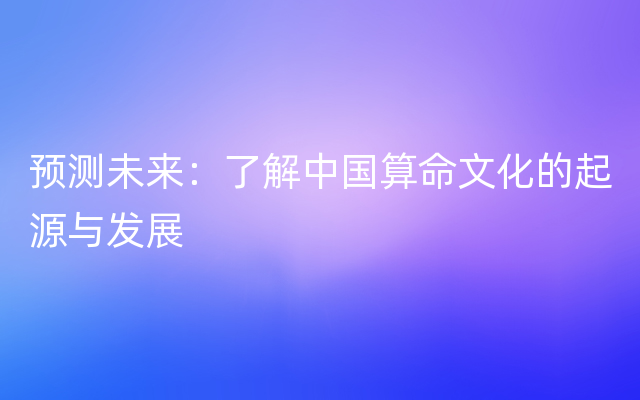 预测未来：了解中国算命文化的起源与发展